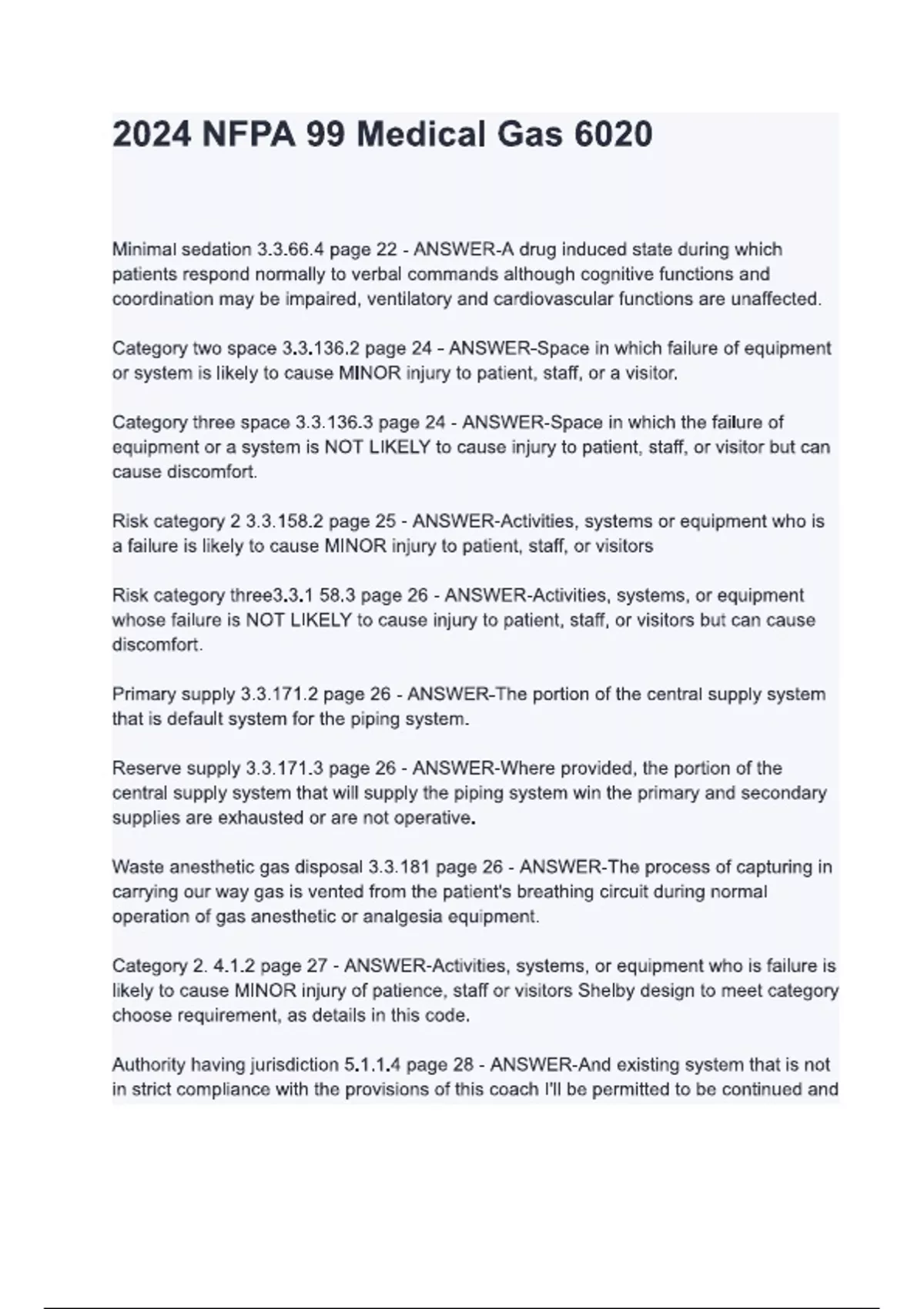 2024 NFPA 99 Medical Gas 6020

Minimal sedation 3.3.66.4 page 22 - ANSWER-A drug induced state during which patients respond normally to verbal commands although cognitive functions and coordination may be impaired, ventilatory and cardiovascular functions are unaffected.

Category two space 3.3.136.2 page 24 - ANSWER-Space in which failure of equipment or system is likely to cause MINOR injury to patient, staff, or a visitor.

Category three space 3.3.136.3 page 24 - ANSWER-Space in which the failure of equipment or a system is NOT LIKELY to cause injury to patient, staff, or visitor but can cause discomfort.

Risk category 2 3.3.158.2 page 25 - ANSWER-Activities, systems or equipment who is a failure is likely to cause MINOR injury to patient, staff, or visitors

Risk category three3.3.1 58.3 page 26 - ANSWER-Activities, systems, or equipment whose failure is NOT LIKELY to cause injury to patient, staff, or visitors but can cause discomfort.

Primary supply 3.3.171.2 page 26 - ANSWER-The portion of the central supply system that is default system for the piping system.

Reserve supply 3.3.171.3 page 26 - ANSWER-Where provided, the portion of the central supply system that will supply the piping system win the primary and secondary supplies are exhausted or are not operative.

Waste anesthetic gas disposal 3.3.181 page 26 - ANSWER-The process of capturing in carrying our way gas is vented from the patient's breathing circuit during normal operation of gas anesthetic or analgesia equipment.

Category 2. 4.1.2 page 27 - ANSWER-Activities, systems, or equipment who is failure is likely to cause MINOR injury of patience, staff or visitors Shelby design to meet category choose requirement, as details in this code.

Authority having jurisdiction 5.1.1.4 page 28 - ANSWER-And existing system that is not in strict compliance with the provisions of this coach I'll be permitted to be continued and